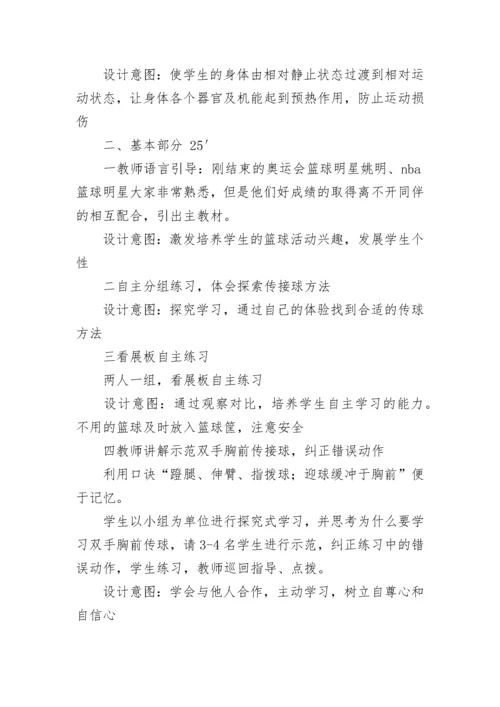 设计意图：使学生的身体由相对静止状态过渡到相对运动状态，让身体各个器官及机能起到预热作用，防止运动损伤

二、基本部分 25′

一教师语言引导：刚结束的奥运会篮球明星姚明、nba篮球明星大家非常熟悉，但是他们好成绩的取得离不开同伴的相互配合，引出主教材。

设计意图：激发培养学生的篮球活动兴趣，发展学生个性

二自主分组练习，体会探索传接球方法

设计意图：探究学习，通过自己的体验找到合适的传球方法

三看展板自主练习

两人一组，看展板自主练习

设计意图：通过观察对比，培养学生自主学习的能力。不用的篮球及时放入篮球筐，注意安全

四教师讲解示范双手胸前传接球，纠正错误动作

利用口诀“蹬腿、伸臂、指拨球；迎球缓冲于胸前”便于记忆。

学生以小组为单位进行探究式学习，并思考为什么要学习双手胸前传球，请 3-4 名学生进行示范，纠正练习中的错误动作，学生练习，教师巡回指导、点拨。

设计意图：学会与他人合作，主动学习，树立自尊心和自信心